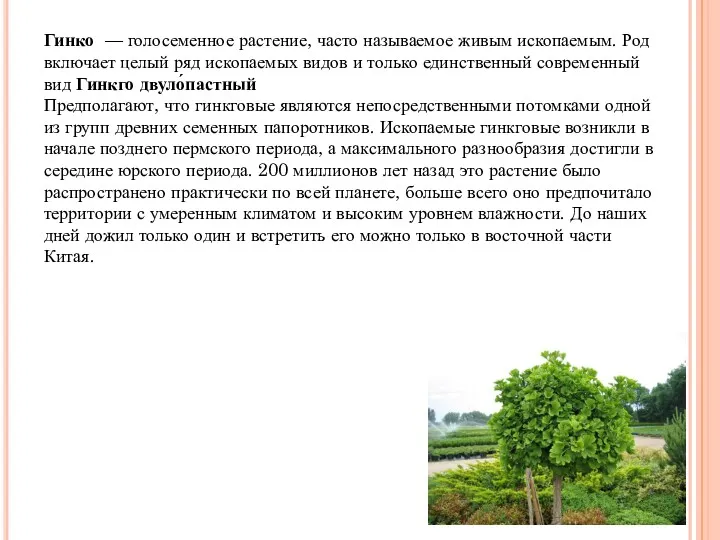 **Гинко** — голосеменное растение, часто называемое живым ископаемым. Род включает целый ряд ископаемых видов и только единственный современный вид **Гинкго двуло́пастный**
Предполагают, что гинкговые являются непосредственными потомками одной из групп древних семенных папоротников. Ископаемые гинкговые возникли в начале позднего пермского периода, а максимального разнообразия достигли в середине юрского периода. 200 миллионов лет назад это растение было распространено практически по всей планете, больше всего оно предпочитало территории с умеренным климатом и высоким уровнем влажности. До наших дней дожил только один и встретить его можно только в восточной части Китая.